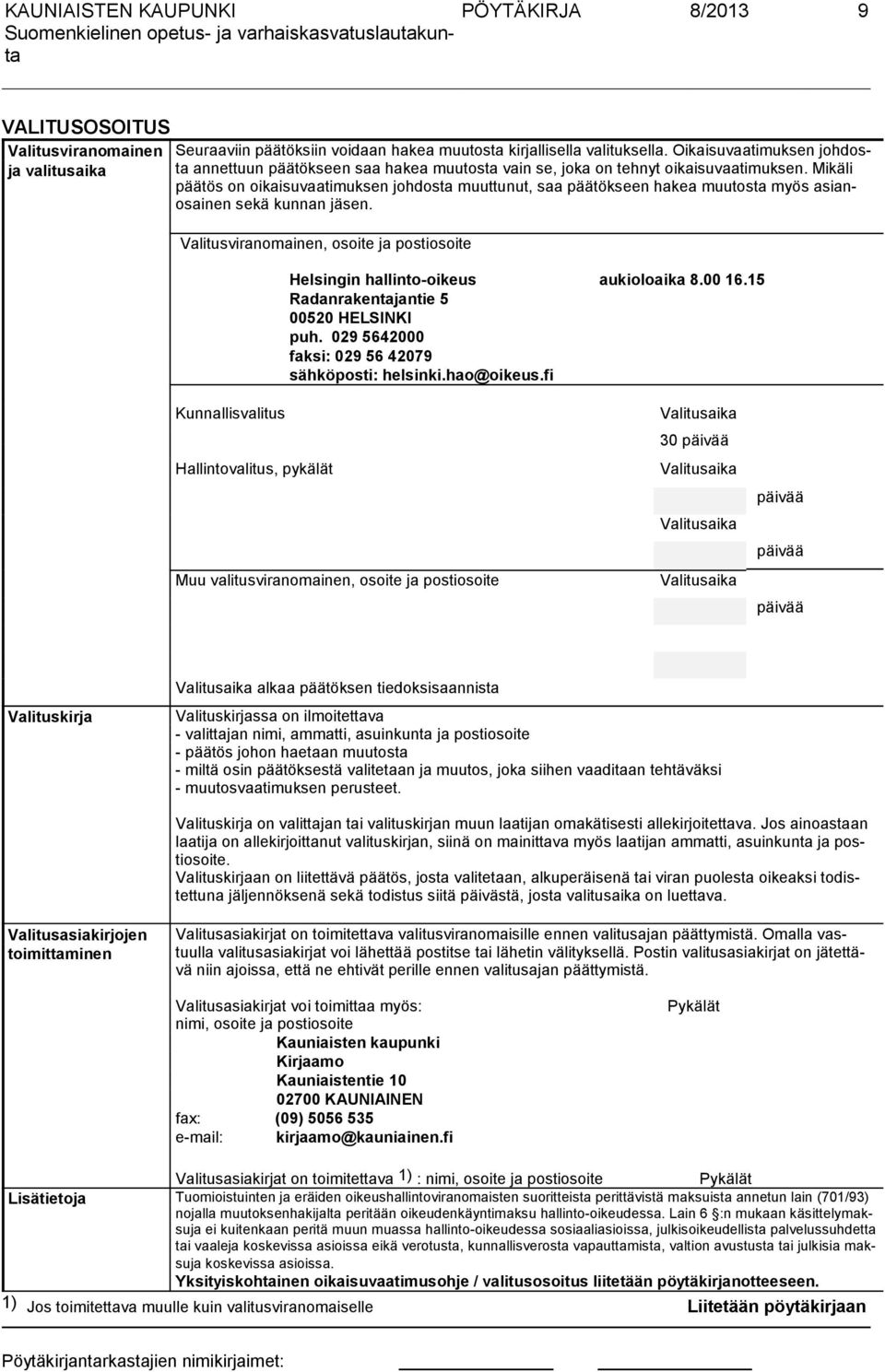 KAUNIAISTEN KAUPUNKI PÖYTÄKIRJA 8/2013 9
Suomenkielinen opetus- ja varhaiskasvatuslautakunta

VALITUSOSOITUS

Valitusviranomainen ja valitusaika

Seuraaviin päätöksiin voidaan hakea muutosta kirjallisella valituksella. Oikaisuvaatimuksen johdosta annettuun päätökseen saa hakea muutosta vain se, joka on tehnyt oikaisuvaatimuksen. Mikäli päätös on oikaisuvaatimuksen johdosta muuttunut, saa päätökseen hakea muutosta myös asianosainen sekä kunnan jäsen.

Valitusviranomainen, osoite ja postiosoite

Helsingin hallinto-oikeus aukioloaika 8.00 16.15
Radanrakentajantie 5
00520 HELSINKI
puh. 029 5642000
faksi: 029 56 42079
sähköposti: helsinki.hao@oikeus.fi

Kunnallisvalitus Valitusaika
30 päivää
Hallintovalitus, pykälät Valitusaika
päivää
Valitusaika
päivää
Muu valitusviranomainen, osoite ja postiosoite Valitusaika
päivää

Valitusaika alkaa päätöksen tiedoksisaannista

Valituskirja

Valituskirjassa on ilmoitettava
- valittajan nimi, ammatti, asuinkunta ja postiosoite
- päätös johon haetaan muutosta
- miltä osin päätöksestä valitetaan ja muutos, joka siihen vaaditaan tehtäväksi
- muutosvaatimuksen perusteet.

Valituskirja on valittajan tai valituskirjan muun laatijan omakätisesti allekirjoitettava. Jos ainoastaan laatija on allekirjoittanut valituskirjan, siinä on mainittava myös laatijan ammatti, asuinkunta ja postiosoite.
Valituskirjaan on liitettävä päätös, josta valitetaan, alkuperäisenä tai viran puolesta oikeaksi todistettuna jäljennöksenä sekä todistus siitä päivästä, josta valitusaika on luettava.

Valitusasiakirjojen toimittaminen

Valitusasiakirjat on toimitettava valitusviranomaisille ennen valitusajan päättymistä. Omalla vastuulla valitusasiakirjat voi lähettää postitse tai lähetin välityksellä. Postin valitusasiakirjat on jätettävä niin ajoissa, että ne ehtivät perille ennen valitusajan päättymistä.

Valitusasiakirjat voi toimittaa myös: Pykälät
nimi, osoite ja postiosoite
Kauniaisten kaupunki
Kirjaamo
Kauniaistentie 10
02700 KAUNIAINEN
fax: (09) 5056 535
e-mail: kirjaamo@kauniainen.fi

Valitusasiakirjat on toimitettava 1) : nimi, osoite ja postiosoite Pykälät

Lisätietoja

Tuomioistuinten ja eräiden oikeushallintoviranomaisten suoritteista perittävistä maksuista annetun lain (701/93) nojalla muutoksenhakijalta peritään oikeudenkäyntimaksu hallinto-oikeudessa. Lain 6 §:n mukaan käsittelymaksuja ei kuitenkaan peritä muun muassa hallinto-oikeudessa sosiaaliasioissa, julkisoikeudellista palvelussuhdetta tai vaaleja koskevissa asioissa eikä verotusta, kunnallisverosta vapauttamista, valtion avustusta tai julkisia maksuja koskevissa asioissa.
Yksityiskohtainen oikaisuvaatimusohje / valitusosoitus liitetään pöytäkirjanotteeseen.

1) Jos toimitettava muulle kuin valitusviranomaiselle Liitetään pöytäkirjaan

Pöytäkirjantarkastajien nimikirjaimet: